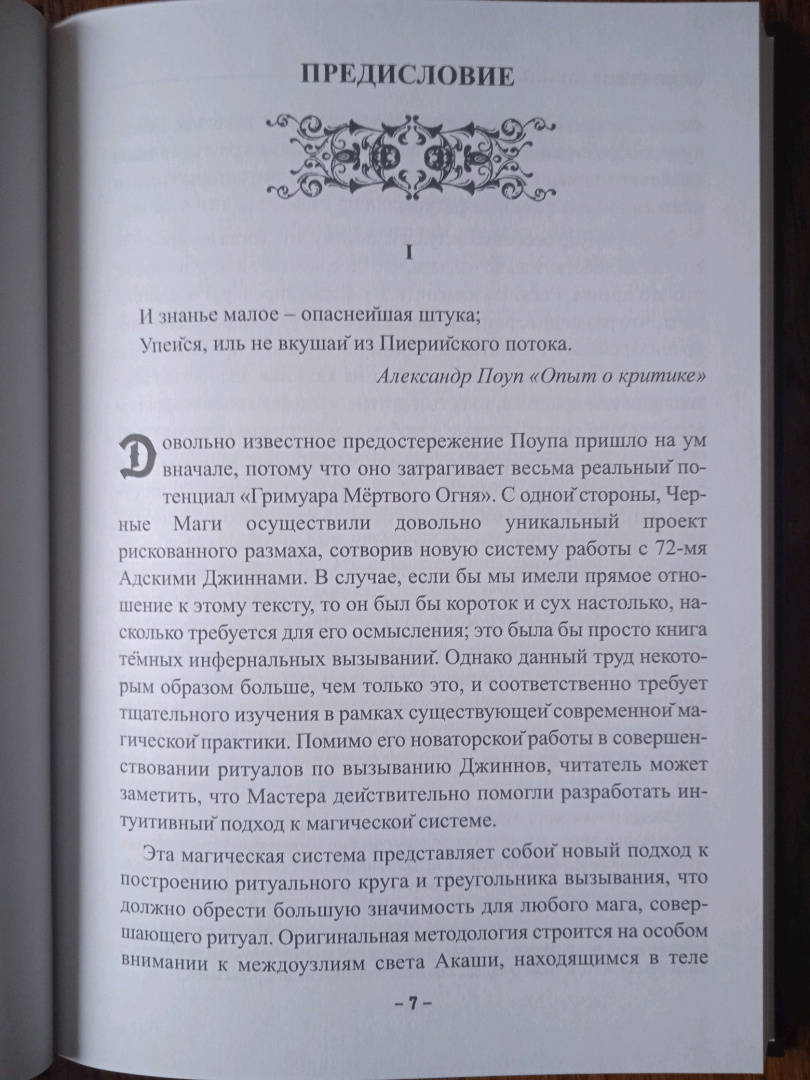 ПРЕДИСЛОВИЕ

I

И знанье малое – опаснейшая штука;
Упейся, иль не вкушай из Пиерийского потока.

Александр Поуп «Опыт о критике»

Довольно известное предостережение Поупа пришло на ум вначале, потому что оно затрагивает весьма реальный потенциал «Гримуара Мёртвого Огня». С одной стороны, Черные Маги осуществили довольно уникальный проект рискованного размаха, сотворив новую систему работы с 72-мя Адскими Джиннами. В случае, если бы мы имели прямое отношение к этому тексту, то он был бы короток и сух настолько, насколько требуется для его осмысления; это была бы просто книга тёмных инфернальных вызываний. Однако данный труд некоторым образом больше, чем только это, и соответственно требует тщательного изучения в рамках существующей современной магической практики. Помимо его новаторской работы в совершенствовании ритуалов по вызыванию Джиннов, читатель может заметить, что Мастера действительно помогли разработать интуитивный подход к магической системе.

Эта магическая система представляет собой новый подход к построению ритуального круга и треугольника вызывания, что должно обрести большую значимость для любого мага, совершающего ритуал. Оригинальная методология строится на особом внимании к междоузлиям света Акаши, находящимся в теле

– 7 –